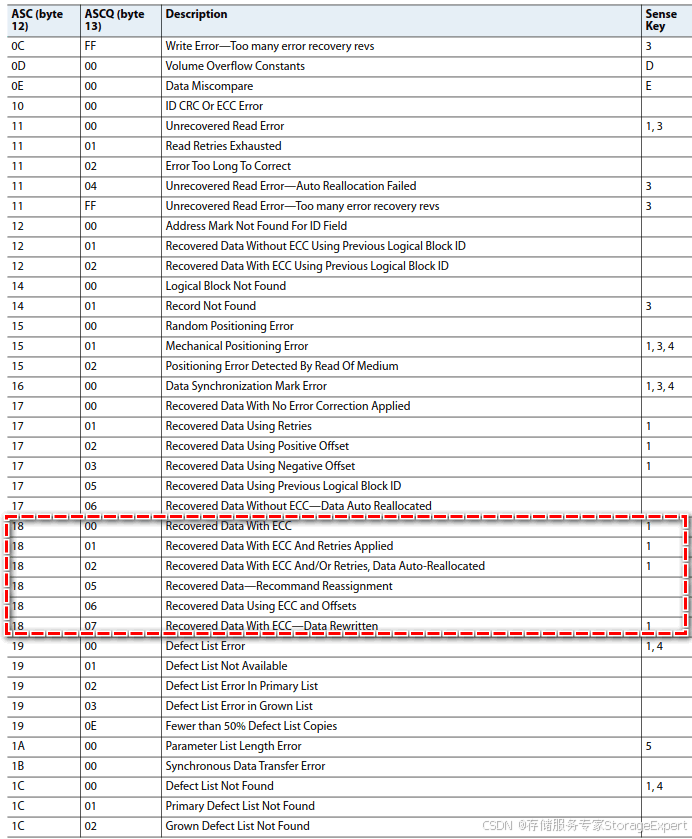 | ASC (byte 12) | ASCQ (byte 13) | Description | Sense Key |
|---|---|---|---|
| 0C | FF | Write Error—Too many error recovery revs | 3 |
| 0D | 00 | Volume Overflow Constants | D |
| 0E | 00 | Data Miscompare | E |
| 10 | 00 | ID CRC Or ECC Error | |
| 11 | 00 | Unrecovered Read Error | 1, 3 |
| 11 | 01 | Read Retries Exhausted | |
| 11 | 02 | Error Too Long To Correct | |
| 11 | 04 | Unrecovered Read Error—Auto Reallocation Failed | 3 |
| 11 | FF | Unrecovered Read Error—Too many error recovery revs | 3 |
| 12 | 00 | Address Mark Not Found For ID Field | |
| 12 | 01 | Recovered Data Without ECC Using Previous Logical Block ID | |
| 12 | 02 | Recovered Data With ECC Using Previous Logical Block ID | |
| 14 | 00 | Logical Block Not Found | |
| 14 | 01 | Record Not Found | 3 |
| 15 | 00 | Random Positioning Error | |
| 15 | 01 | Mechanical Positioning Error | 1, 3, 4 |
| 15 | 02 | Positioning Error Detected By Read Of Medium | |
| 16 | 00 | Data Synchronization Mark Error | 1, 3, 4 |
| 17 | 00 | Recovered Data With No Error Correction Applied | |
| 17 | 01 | Recovered Data Using Retries | 1 |
| 17 | 02 | Recovered Data Using Positive Offset | 1 |
| 17 | 03 | Recovered Data Using Negative Offset | 1 |
| 17 | 05 | Recovered Data Using Previous Logical Block ID | |
| 17 | 06 | Recovered Data Without ECC—Data Auto Reallocated | |
| 18 | 00 | Recovered Data With ECC | 1 |
| 18 | 01 | Recovered Data With ECC And Retries Applied | 1 |
| 18 | 02 | Recovered Data With ECC And/Or Retries, Data Auto-Reallocated | 1 |
| 18 | 05 | Recovered Data—Recommand Reassignment | |
| 18 | 06 | Recovered Data Using ECC and Offsets | |
| 18 | 07 | Recovered Data With ECC—Data Rewritten | 1 |
| 19 | 00 | Defect List Error | 1, 4 |
| 19 | 01 | Defect List Not Available | |
| 19 | 02 | Defect List Error In Primary List | |
| 19 | 03 | Defect List Error in Grown List | |
| 19 | 0E | Fewer than 50% Defect List Copies | |
| 1A | 00 | Parameter List Length Error | 5 |
| 1B | 00 | Synchronous Data Transfer Error | |
| 1C | 00 | Defect List Not Found | 1, 4 |
| 1C | 01 | Primary Defect List Not Found | |
| 1C | 02 | Grown Defect List Not Found | |

CSDN @存储服务专家StorageExpert